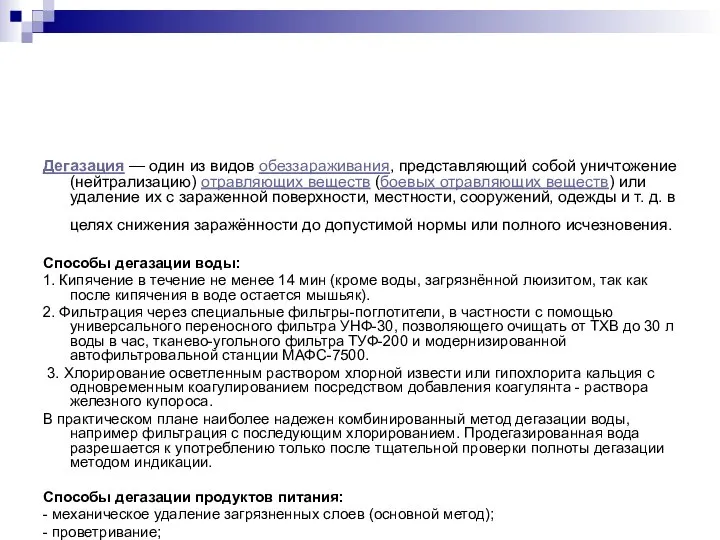 Дегазация — один из видов обеззараживания, представляющий собой уничтожение (нейтрализацию) отравляющих веществ (боевых отравляющих веществ) или удаление их с зараженной поверхности, местности, сооружений, одежды и т. д. в целях снижения заражённости до допустимой нормы или полного исчезновения.

Способы дегазации воды:

1. Кипячение в течение не менее 14 мин (кроме воды, загрязнённой люизитом, так как после кипячения в воде остается мышьяк).

2. Фильтрация через специальные фильтры-поглотители, в частности с помощью универсального переносного фильтра УНФ-30, позволяющего очищать от ТХВ до 30 л воды в час, тканево-угольного фильтра ТУФ-200 и модернизированной автофильтровальной станции МАФС-7500.

3. Хлорирование осветленным раствором хлорной извести или гипохлорита кальция с одновременным коагулированием посредством добавления коагулянта - раствора железного купороса.

В практическом плане наиболее надежен комбинированный метод дегазации воды, например фильтрация с последующим хлорированием. Продегазированная вода разрешается к употреблению только после тщательной проверки полноты дегазации методом индикации.

Способы дегазации продуктов питания:

- механическое удаление загрязненных слоев (основной метод);

- проветривание;